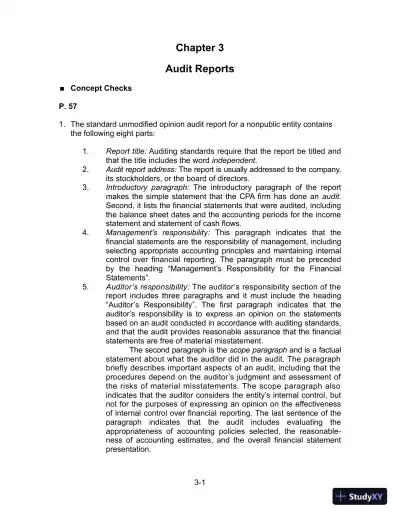 Chapter 3

Audit Reports

■ Concept Checks

P. 57

1. The standard unmodified opinion audit report for a nonpublic entity contains the following eight parts:

1. Report title: Auditing standards require that the report be titled and that the title includes the word independent.
2. Audit report address: The report is usually addressed to the company, its stockholders, or the board of directors.
3. Introductory paragraph: The introductory paragraph of the report makes the simple statement that the CPA firm has done an audit. Second, it lists the financial statements that were audited, including the balance sheet dates and the accounting periods for the income statement and statement of cash flows.
4. Management's responsibility: This paragraph indicates that the financial statements are the responsibility of management, including selecting appropriate accounting principles and maintaining internal control over financial reporting. The paragraph must be preceded by the heading "Management's Responsibility for the Financial Statements".
5. Auditor's responsibility: The auditor's responsibility section of the report includes three paragraphs and it must include the heading "Auditor's Responsibility". The first paragraph indicates that the auditor's responsibility is to express an opinion on the statements based on an audit conducted in accordance with auditing standards, and that the audit provides reasonable assurance that the financial statements are free of material misstatement.

The second paragraph is the scope paragraph and is a factual statement about what the auditor did in the audit. The paragraph briefly describes important aspects of an audit, including that the procedures depend on the auditor's judgment and assessment of the risks of material misstatements. The scope paragraph also indicates that the auditor considers the entity's internal control, but not for the purposes of expressing an opinion on the effectiveness of internal control over financial reporting. The last sentence of the paragraph indicates that the audit includes evaluating the appropriateness of accounting policies selected, the reasonableness of accounting estimates, and the overall financial statement presentation.

3-1

StudyXY